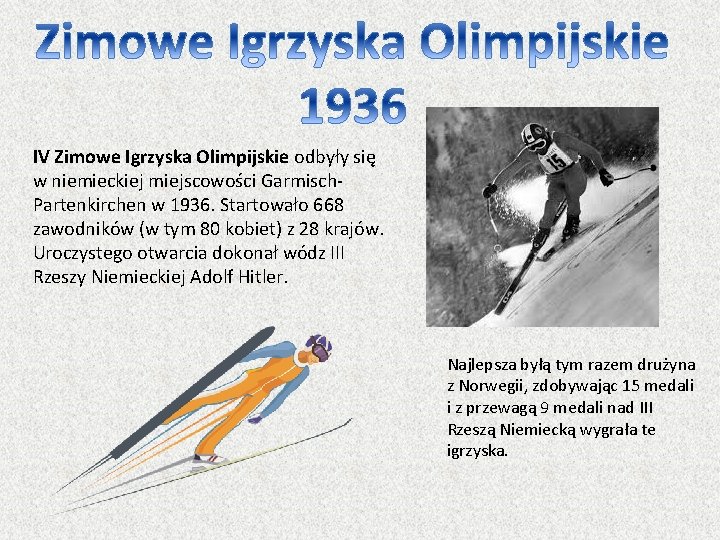 Zimowe Igrzyska Olimpijskie 1936

IV Zimowe Igrzyska Olimpijskie odbyły się w niemieckiej miejscowości Garmisch-Partenkirchen w 1936. Startowało 668 zawodników (w tym 80 kobiet) z 28 krajów. Uroczystego otwarcia dokonał wódz III Rzeszy Niemieckiej Adolf Hitler.

15

Najlepsza byłą tym razem drużyna z Norwegii, zdobywając 15 medali i z przewagą 9 medali nad III Rzeszą Niemiecką wygrała te igrzyska.